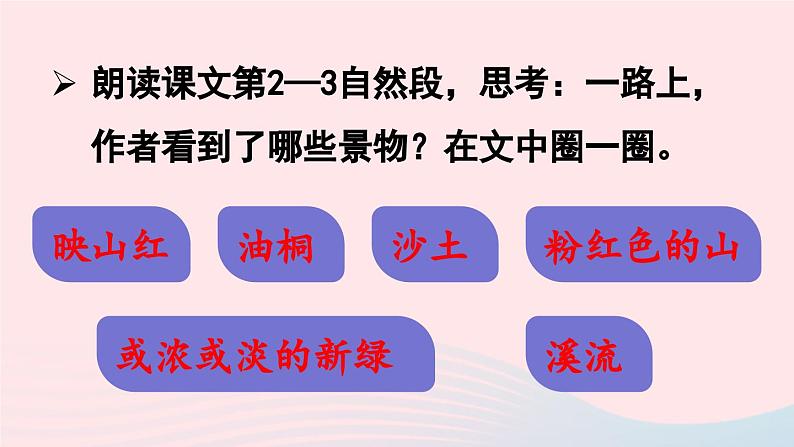 ➢ 朗读课文第2—3自然段，思考：一路上，作者看到了哪些景物？在文中圈一圈。

映山红

油桐

沙土

粉红色的山

或浓或淡的新绿

溪流